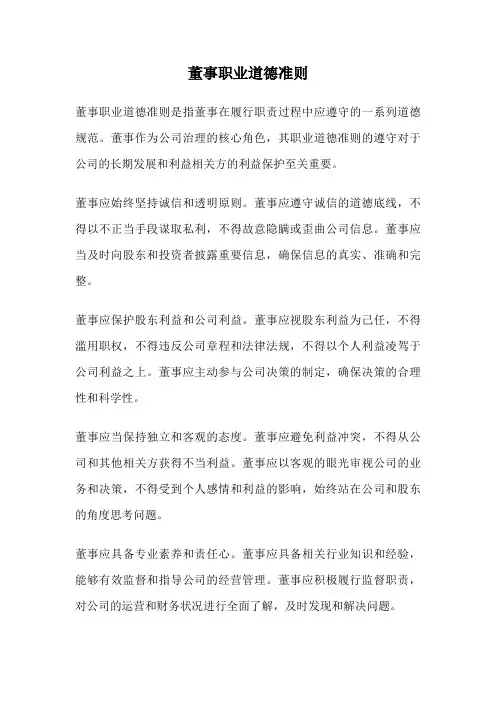 董事职业道德准则

董事职业道德准则是指董事在履行职责过程中应遵守的一系列道德规范。董事作为公司治理的核心角色，其职业道德准则的遵守对于公司的长期发展和利益相关方的利益保护至关重要。

董事应始终坚持诚信和透明原则。董事应遵守诚信的道德底线，不得以不正当手段谋取私利，不得故意隐瞒或歪曲公司信息。董事应当及时向股东和投资者披露重要信息，确保信息的真实、准确和完整。

董事应保护股东利益和公司利益。董事应视股东利益为己任，不得滥用职权，不得违反公司章程和法律法规，不得以个人利益凌驾于公司利益之上。董事应主动参与公司决策的制定，确保决策的合理性和科学性。

董事应当保持独立和客观的态度。董事应避免利益冲突，不得从公司和其他相关方获得不当利益。董事应以客观的眼光审视公司的业务和决策，不得受到个人感情和利益的影响，始终站在公司和股东的角度思考问题。

董事应具备专业素养和责任心。董事应具备相关行业知识和经验，能够有效监督和指导公司的经营管理。董事应积极履行监督职责，对公司的运营和财务状况进行全面了解，及时发现和解决问题。